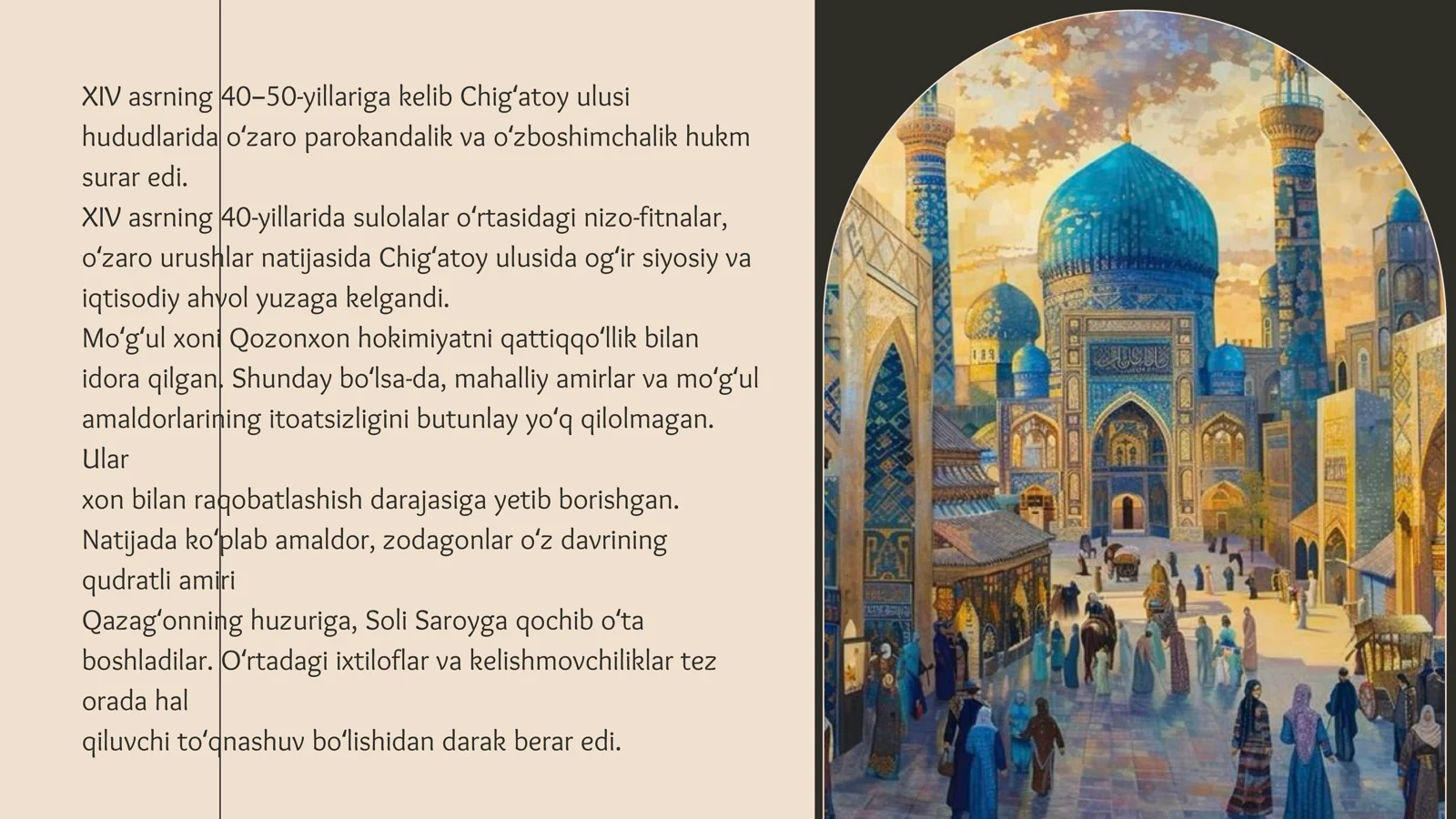 XIV asrning 40–50-yillariga kelib Chig'atoy ulusi hududlarida o'zaro parokandalik va o'zboshimchalik hukm surar edi.

XIV asrning 40-yillarida sulolalar o'rtasidagi nizo-fitnalar, o'zaro urushlar natijasida Chig'atoy ulusida og'ir siyosiy va iqtisodiy ahvol yuzaga kelgandi.

Mo'g'ul xoni Qozonxon hokimiyatni qattiqqo'llik bilan idora qilgan. Shunday bo'lsa-da, mahalliy amirlar va mo'g'ul amaldorlarining itoatsizligini butunlay yo'q qilolmagan. Ular

xon bilan raqobatlashish darajasiga yetib borishgan. Natijada ko'plab amaldor, zodagonlar o'z davrining qudratli amiri

Qazag'onning huzuriga, Soli Saroyga qochib o'ta boshladilar. O'rtadagi ixtiloflar va kelishmovchiliklar tez orada hal

qiluvchi to'qnashuv bo'lishidan darak berar edi.